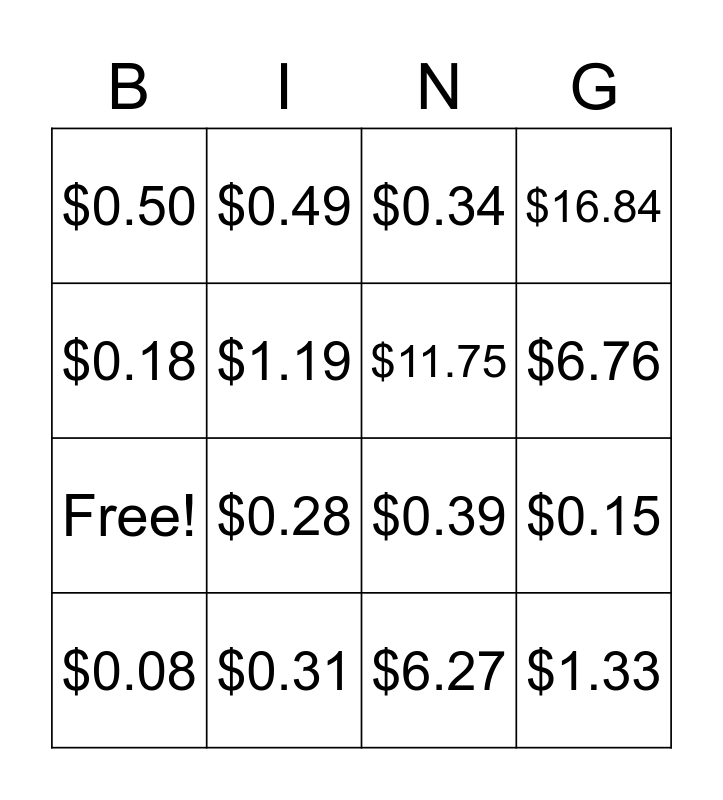 | B | I | N | G |
|---|---|---|---|
| $0.50 | $0.49 | $0.34 | $16.84 |
| $0.18 | $1.19 | $11.75 | $6.76 |
| Free! | $0.28 | $0.39 | $0.15 |
| $0.08 | $0.31 | $6.27 | $1.33 |